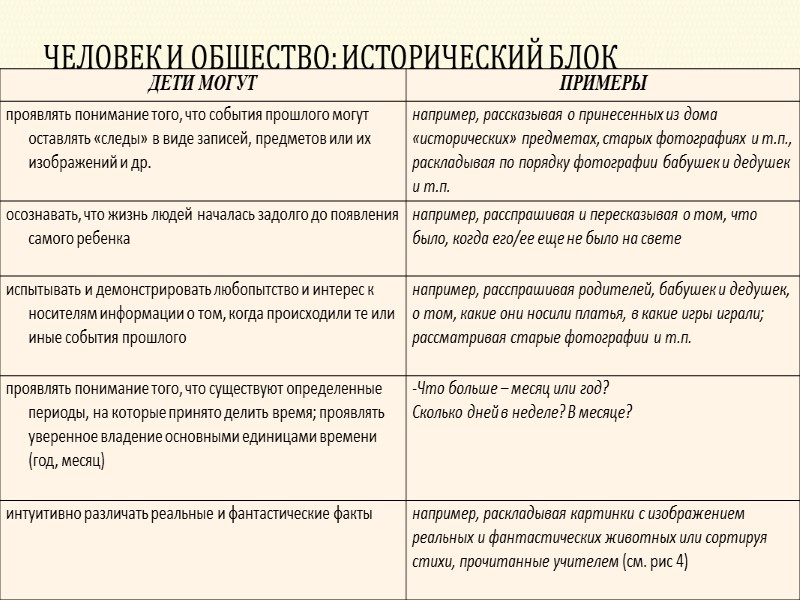 ЧЕЛОВЕК И ОБЩЕСТВО: ИСТОРИЧЕСКИЙ БЛОК

| ДЕТИ МОГУТ | ПРИМЕРЫ |
|---|---|
| проявлять понимание того, что события прошлого могут оставлять «следы» в виде записей, предметов или их изображений и др. | например, рассказывая о принесенных из дома «исторических» предметах, старых фотографиях и т.п., раскладывая по порядку фотографии бабушек и дедушек и т.п. |
| осознавать, что жизнь людей началась задолго до появления самого ребенка | например, расспрашивая и пересказывая о том, что было, когда его/ее еще не было на свете |
| испытывать и демонстрировать любопытство и интерес к носителям информации о том, когда происходили те или иные события прошлого | например, расспрашивая родителей, бабушек и дедушек, о том, какие они носили платья, в какие игры играли; рассматривая старые фотографии и т.п. |
| проявлять понимание того, что существуют определенные периоды, на которые принято делить время; проявлять уверенное владение основными единицами времени (год, месяц) | -Что больше – месяц или год? Сколько дней в неделе? В месяце? |
| интуитивно различать реальные и фантастические факты | например, раскладывая картинки с изображением реальных и фантастических животных или сортируя стихи, прочитанные учителем (см. рис 4) |